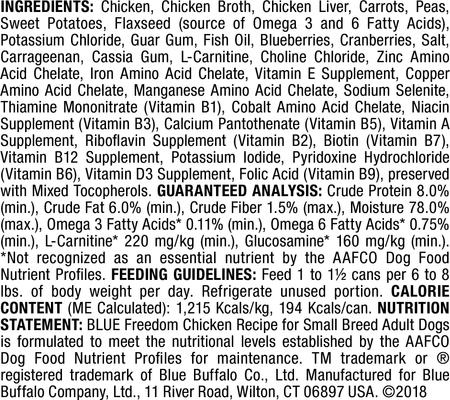 INGREDIENTS: Chicken, Chicken Broth, Chicken Liver, Carrots, Peas, Sweet Potatoes, Flaxseed (source of Omega 3 and 6 Fatty Acids), Potassium Chloride, Guar Gum, Fish Oil, Blueberries, Cranberries, Salt, Carrageenan, Cassia Gum, L-Carnitine, Choline Chloride, Zinc Amino Acid Chelate, Iron Amino Acid Chelate, Vitamin E Supplement, Copper Amino Acid Chelate, Manganese Amino Acid Chelate, Sodium Selenite, Thiamine Mononitrate (Vitamin B1), Cobalt Amino Acid Chelate, Niacin Supplement (Vitamin B3), Calcium Pantothenate (Vitamin B5), Vitamin A Supplement, Riboflavin Supplement (Vitamin B2), Biotin (Vitamin B7), Vitamin B12 Supplement, Potassium Iodide, Pyridoxine Hydrochloride (Vitamin B6), Vitamin D3 Supplement, Folic Acid (Vitamin B9), preserved with Mixed Tocopherols. GUARANTEED ANALYSIS: Crude Protein 8.0% (min.), Crude Fat 6.0% (min.), Crude Fiber 1.5% (max.), Moisture 78.0% (max.), Omega 3 Fatty Acids* 0.11% (min.), Omega 6 Fatty Acids* 0.75% (min.), L-Carnitine* 220 mg/kg (min.), Glucosamine* 160 mg/kg (min.). *Not recognized as an essential nutrient by the AAFCO Dog Food Nutrient Profiles. FEEDING GUIDELINES: Feed 1 to 1½ cans per 6 to 8 lbs. of body weight per day. Refrigerate unused portion. CALORIE CONTENT (ME Calculated): 1,215 Kcals/kg, 194 Kcals/can. NUTRITION STATEMENT: BLUE Freedom Chicken Recipe for Small Breed Adult Dogs is formulated to meet the nutritional levels established by the AAFCO Dog Food Nutrient Profiles for maintenance. TM trademark or ® registered trademark of Blue Buffalo Co., Ltd. Manufactured for Blue Buffalo Company, Ltd., 11 River Road, Wilton, CT 06897 USA. ©2018